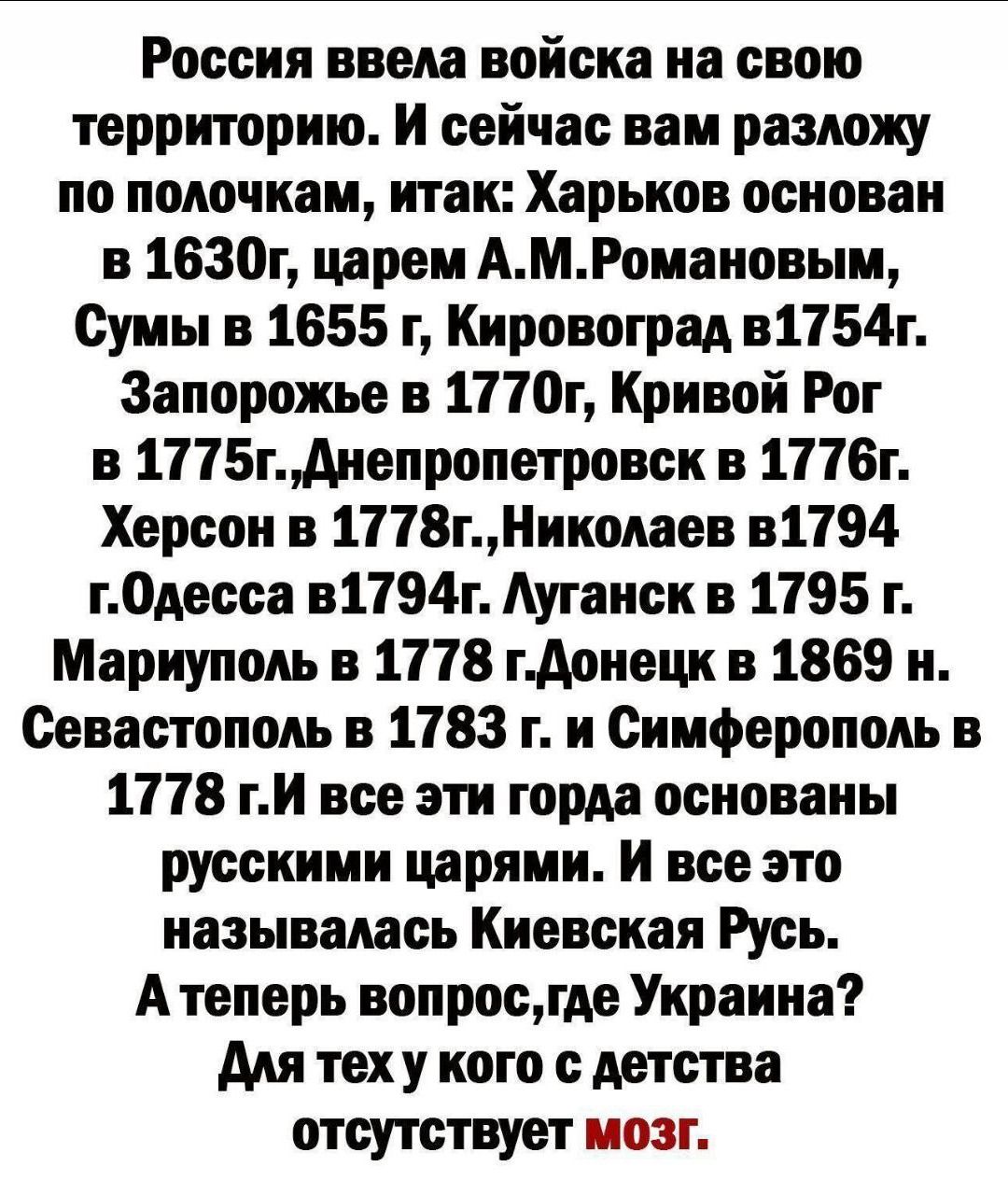 Россия ввела войска на свою территорию. И сейчас вам разложу по полочкам, итак: Харьков основан в 1630г, царем А.М.Романовым, Сумы в 1655 г, Кировоград в1754г. Запорожье в 1770г, Кривой Рог в 1775г.,Днепропетровск в 1776г. Херсон в 1778г.,Николаев в1794 г.Одесса в1794г. Луганск в 1795 г. Мариуполь в 1778 г.Донецк в 1869 н. Севастополь в 1783 г. и Симферополь в 1778 г.И все эти горда основаны русскими царями. И все это называлась Киевская Русь. А теперь вопрос,где Украина? Для тех у кого с детства отсутствует мозг.